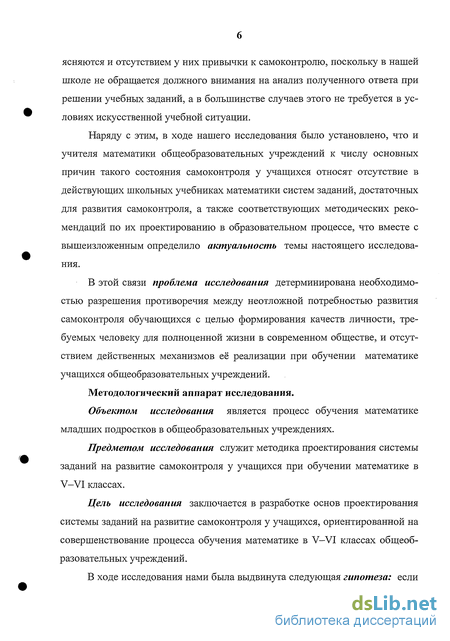 6

ясняются и отсутствием у них привычки к самоконтролю, поскольку в нашей школе не обращается должного внимания на анализ полученного ответа при решении учебных заданий, а в большинстве случаев этого не требуется в условиях искусственной учебной ситуации.

Наряду с этим, в ходе нашего исследования было установлено, что и учителя математики общеобразовательных учреждений к числу основных причин такого состояния самоконтроля у учащихся относят отсутствие в действующих школьных учебниках математики систем заданий, достаточных для развития самоконтроля, а также соответствующих методических рекомендаций по их проектированию в образовательном процессе, что вместе с вышеизложенным определило актуальность темы настоящего исследования.

В этой связи проблема исследования детерминирована необходимостью разрешения противоречия между неотложной потребностью развития самоконтроля обучающихся с целью формирования качеств личности, требуемых человеку для полноценной жизни в современном обществе, и отсутствием действенных механизмов её реализации при обучении математике учащихся общеобразовательных учреждений.

Методологический аппарат исследования.

Объектом исследования является процесс обучения математике младших подростков в общеобразовательных учреждениях.

Предметом исследования служит методика проектирования системы заданий на развитие самоконтроля у учащихся при обучении математике в V–VI классах.

Цель исследования заключается в разработке основ проектирования системы заданий на развитие самоконтроля у учащихся, ориентированной на совершенствование процесса обучения математике в V–VI классах общеобразовательных учреждений.

В ходе исследования нами была выдвинута следующая гипотеза: если

dsLib.net
библиотека диссертаций